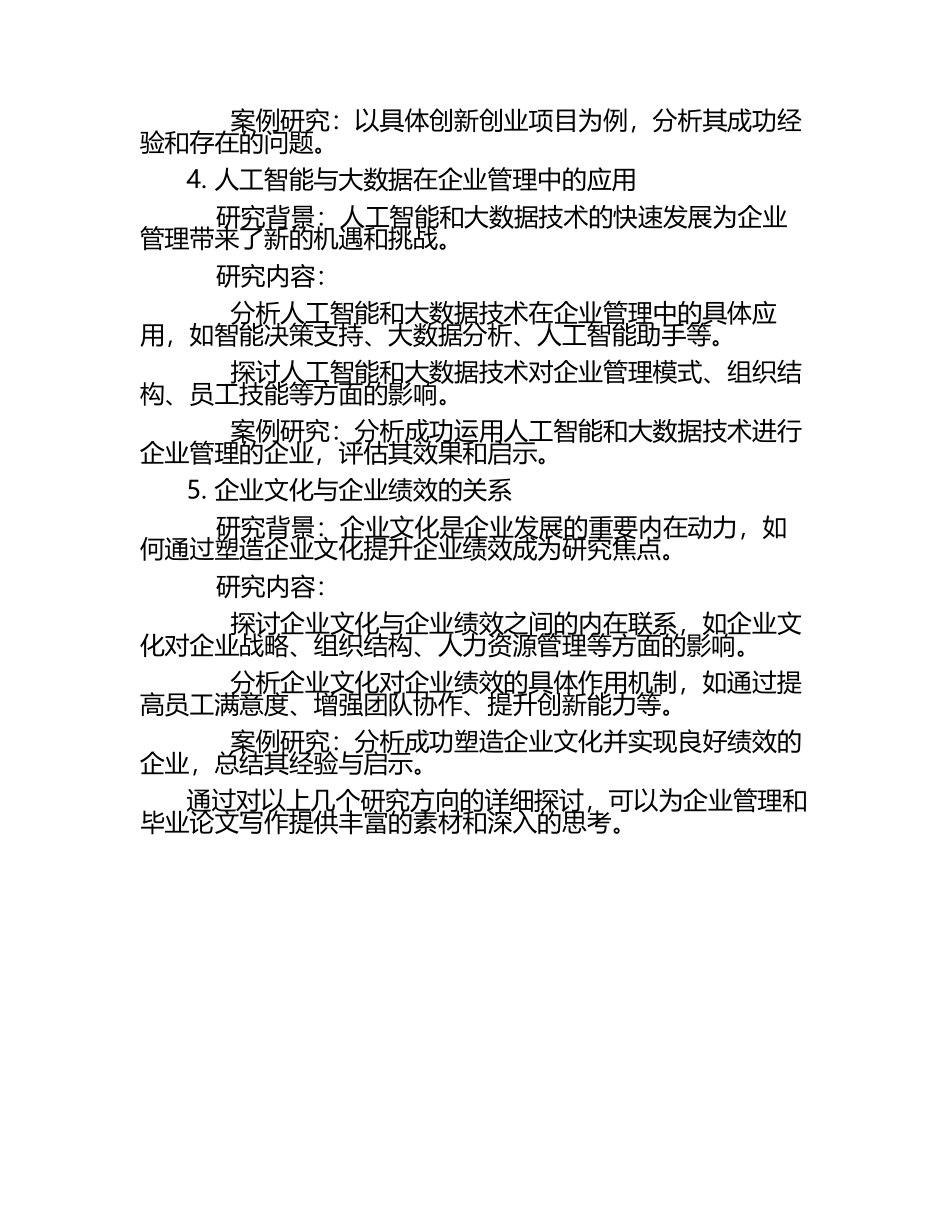 案例研究：以具体创新创业项目为例，分析其成功经验和存在的问题。

4. 人工智能与大数据在企业管理中的应用

研究背景：人工智能和大数据技术的快速发展为企业管理带来了新的机遇和挑战。

研究内容：

分析人工智能和大数据技术在企业管理中的具体应用，如智能决策支持、大数据分析、人工智能助手等。

探讨人工智能和大数据技术对企业管理模式、组织结构、员工技能等方面的影响。

案例研究：分析成功运用人工智能和大数据技术进行企业管理的企业，评估其效果和启示。

5. 企业文化与企业绩效的关系

研究背景：企业文化是企业发展的重要内在动力，如何通过塑造企业文化提升企业绩效成为研究焦点。

研究内容：

探讨企业文化与企业绩效之间的内在联系，如企业文化对企业战略、组织结构、人力资源管理等方面的影响。

分析企业文化对企业绩效的具体作用机制，如通过提高员工满意度、增强团队协作、提升创新能力等。

案例研究：分析成功塑造企业文化并实现良好绩效的企业，总结其经验与启示。

通过对以上几个研究方向的详细探讨，可以为企业管理和毕业论文写作提供丰富的素材和深入的思考。